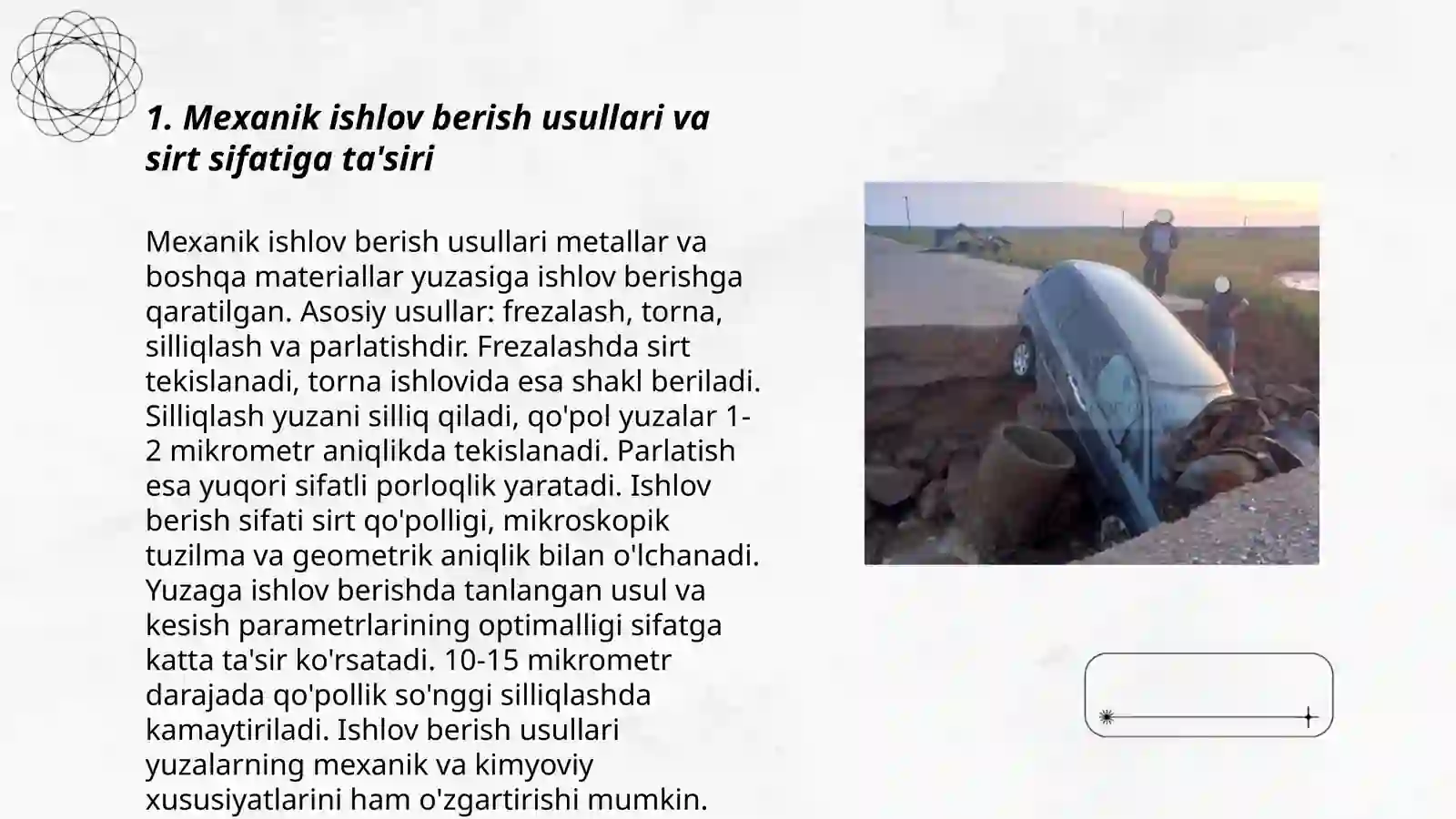 1. Mexanik ishlov berish usullari va sirt sifatiga ta'siri

Mexanik ishlov berish usullari metallar va boshqa materiallar yuzasiga ishlov berishga qaratilgan. Asosiy usullar: frezalash, torna, silliqlash va parlatishdir. Frezalashda sirt tekislanadi, torna ishlovida esa shakl beriladi. Silliqlash yuzani silliq qiladi, qo'pol yuzalar 1-2 mikrometr aniqlikda tekislanadi. Parlatish esa yuqori sifatli porloqlik yaratadi. Ishlov berish sifati sirt qo'polligi, mikroskopik tuzilma va geometrik aniqlik bilan o'lchanadi. Yuzaga ishlov berishda tanlangan usul va kesish parametrlarining optimalligi sifatga katta ta'sir ko'rsatadi. 10-15 mikrometr darajada qo'pollik so'nggi silliqlashda kamaytiriladi. Ishlov berish usullari yuzalarning mexanik va kimyoviy xususiyatlarini ham o'zgartirishi mumkin.